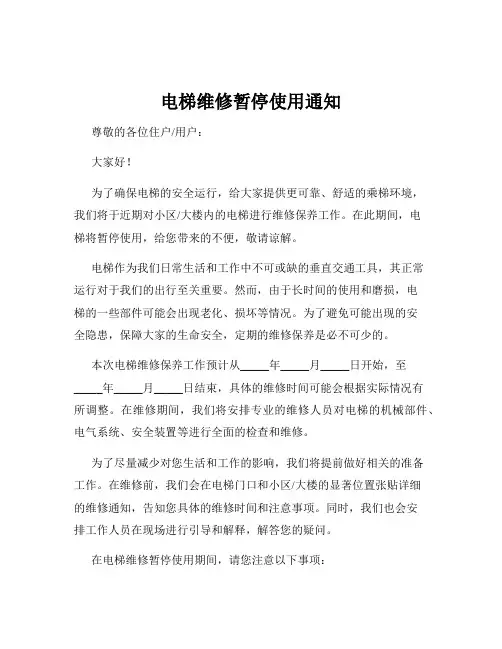 电梯维修暂停使用通知

尊敬的各位住户/用户：

大家好！

为了确保电梯的安全运行，给大家提供更可靠、舒适的乘梯环境，我们将于近期对小区/大楼内的电梯进行维修保养工作。在此期间，电梯将暂停使用，给您带来的不便，敬请谅解。

电梯作为我们日常生活和工作中不可或缺的垂直交通工具，其正常运行对于我们的出行至关重要。然而，由于长时间的使用和磨损，电梯的一些部件可能会出现老化、损坏等情况。为了避免可能出现的安全隐患，保障大家的生命安全，定期的维修保养是必不可少的。

本次电梯维修保养工作预计从_____年_____月_____日开始，至_____年_____月_____日结束，具体的维修时间可能会根据实际情况有所调整。在维修期间，我们将安排专业的维修人员对电梯的机械部件、电气系统、安全装置等进行全面的检查和维修。

为了尽量减少对您生活和工作的影响，我们将提前做好相关的准备工作。在维修前，我们会在电梯门口和小区/大楼的显著位置张贴详细的维修通知，告知您具体的维修时间和注意事项。同时，我们也会安排工作人员在现场进行引导和解释，解答您的疑问。

在电梯维修暂停使用期间，请您注意以下事项：